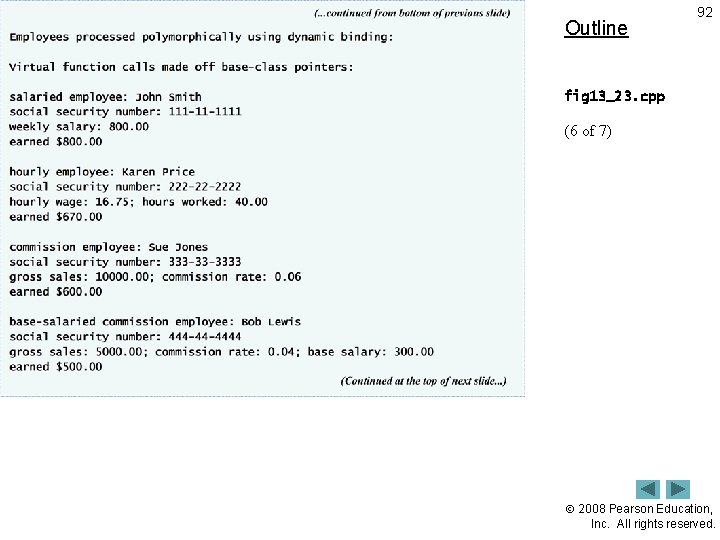 (...continued from bottom of previous slide)

Employees processed polymorphically using dynamic binding:

Virtual function calls made off base-class pointers:

salaried employee: John Smith
social security number: 111-11-1111
weekly salary: 800.00
earned $800.00

hourly employee: Karen Price
social security number: 222-22-2222
hourly wage: 16.75; hours worked: 40.00
earned $670.00

commission employee: Sue Jones
social security number: 333-33-3333
gross sales: 10000.00; commission rate: 0.06
earned $600.00

base-salaried commission employee: Bob Lewis
social security number: 444-44-4444
gross sales: 5000.00; commission rate: 0.04; base salary: 300.00
earned $500.00

(Continued at the top of next slide...)

92

Outline

fig13_23.cpp

(6 of 7)

© 2008 Pearson Education, Inc. All rights reserved.